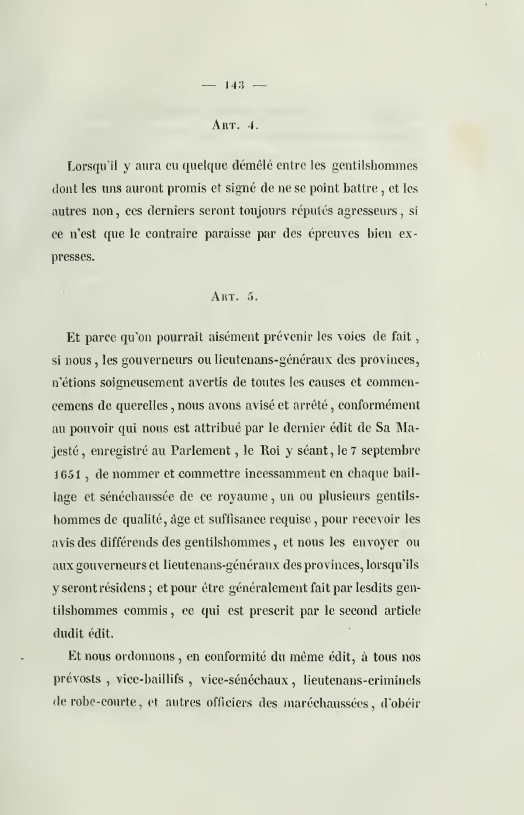 — 143 —

Art. 4.

Lorsqu'il y aura eu quelque démêlé entre les gentilshommes dont les uns auront promis et signé de ne se point battre, et les autres non, ces derniers seront toujours réputés agresseurs, si ce n'est que le contraire paraisse par des épreuves bien expresses.

Art. 5.

Et parce qu'on pourrait aisément prévenir les voies de fait, si nous, les gouverneurs ou lieutenans-généraux des provinces, n'étions soigneusement avertis de toutes les causes et commencemens de querelles, nous avons avisé et arrêté, conformément au pouvoir qui nous est attribué par le dernier édit de Sa Majesté, enregistré au Parlement, le Roi y séant, le 7 septembre 1651, de nommer et commettre incessamment en chaque baillage et sénéchaussée de ce royaume, un ou plusieurs gentilshommes de qualité, âge et suffisance requise, pour recevoir les avis des différends des gentilshommes, et nous les envoyer ou aux gouverneurs et lieutenans-généraux des provinces, lorsqu'ils y seront résidens; et pour être généralement fait par lesdits gentilshommes commis, ce qui est prescrit par le second article dudit édit.

Et nous ordonnons, en conformité du même édit, à tous nos prévosts, vice-baillifs, vice-sénéchaux, lieutenans-criminels de robe-courte, et autres officiers des maréchaussées, d'obéir